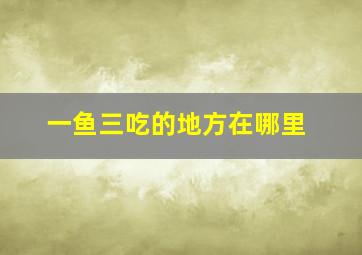 一鱼三吃的地方在哪里